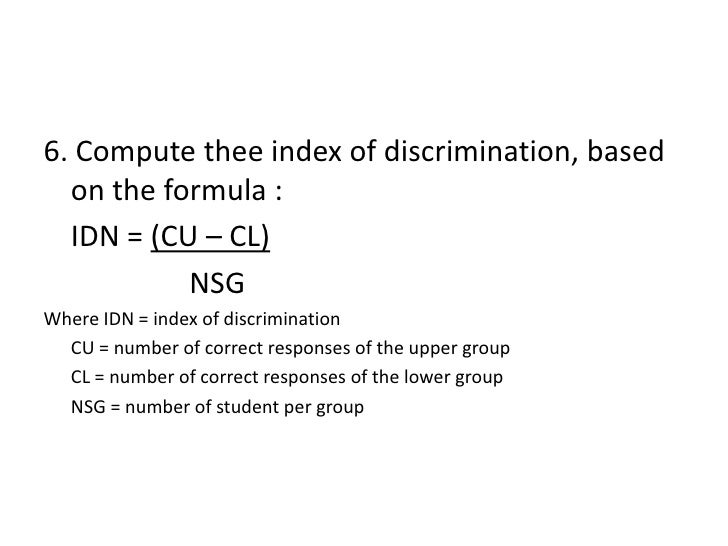 6. Compute thee index of discrimination, based on the formula :

$IDN = \frac{(CU - CL)}{NSG}$

Where IDN = index of discrimination
CU = number of correct responses of the upper group
CL = number of correct responses of the lower group
NSG = number of student per group